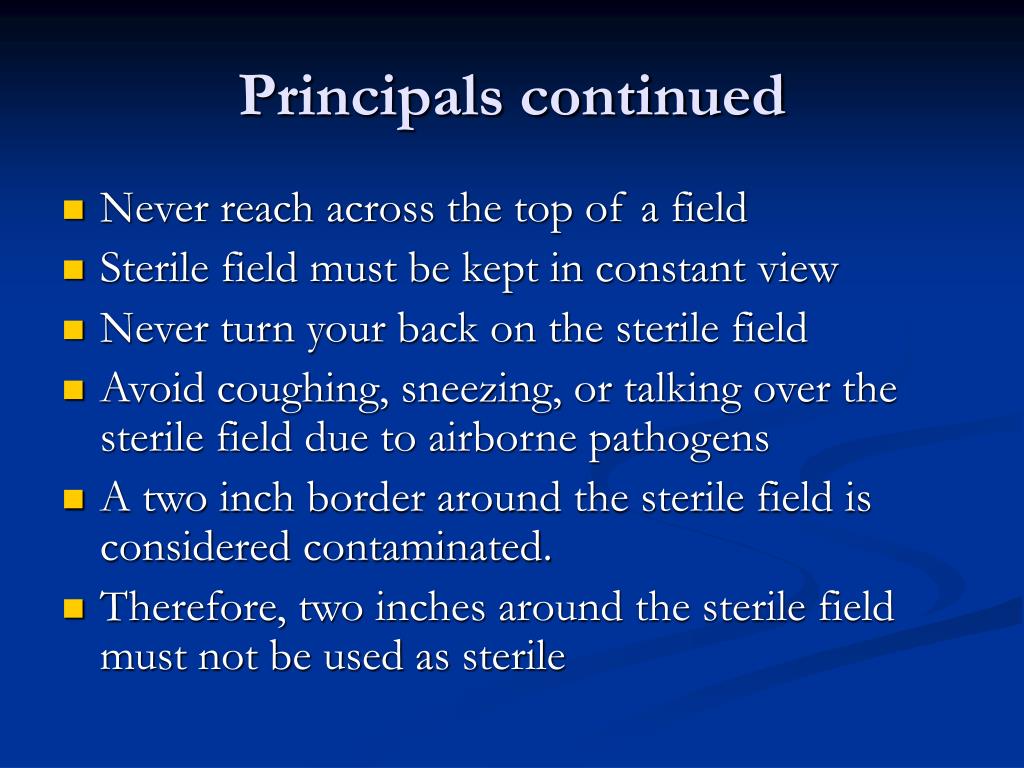 Principals continued

- Never reach across the top of a field
- Sterile field must be kept in constant view
- Never turn your back on the sterile field
- Avoid coughing, sneezing, or talking over the sterile field due to airborne pathogens
- A two inch border around the sterile field is considered contaminated.
- Therefore, two inches around the sterile field must not be used as sterile